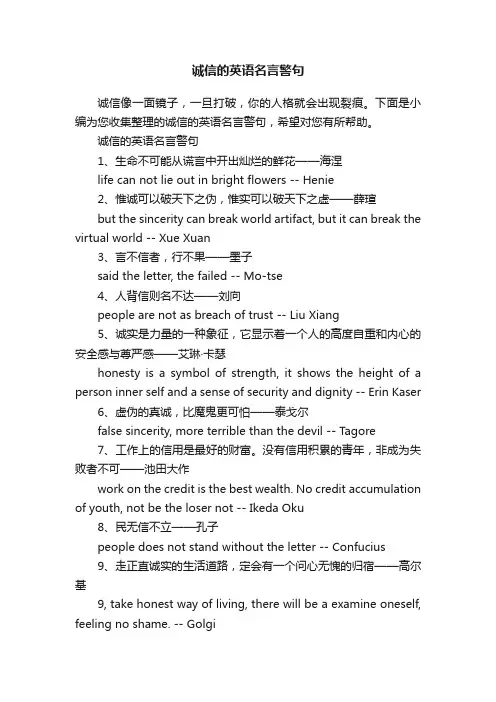 诚信的英语名言警句

诚信像一面镜子，一旦打破，你的人格就会出现裂痕。下面是小编为您收集整理的诚信的英语名言警句，希望对您有所帮助。

诚信的英语名言警句

1、生命不可能从谎言中开出灿烂的鲜花——海涅

life can not lie out in bright flowers -- Henie

2、惟诚可以破天下之伪，惟实可以破天下之虚——薛瑄

but the sincerity can break world artifact, but it can break the virtual world -- Xue Xuan

3、言不信者，行不果——墨子

said the letter, the failed -- Mo-tse

4、人背信则名不达——刘向

people are not as breach of trust -- Liu Xiang

5、诚实是力量的一种象征，它显示着一个人的高度自重和内心的安全感与尊严感——艾琳·卡瑟

honesty is a symbol of strength, it shows the height of a person inner self and a sense of security and dignity -- Erin Kaser

6、虚伪的真诚，比魔鬼更可怕——泰戈尔

false sincerity, more terrible than the devil -- Tagore

7、工作上的信用是最好的财富。没有信用积累的青年，非成为失败者不可——池田大作

work on the credit is the best wealth. No credit accumulation of youth, not be the loser not -- Ikeda Oku

8、民无信不立——孔子

people does not stand without the letter -- Confucius

9、走正直诚实的生活道路，定会有一个问心无愧的归宿——高尔基

9, take honest way of living, there will be a examine oneself, feeling no shame. -- Golgi